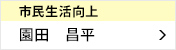 市民生活向上

園田　昌平

>